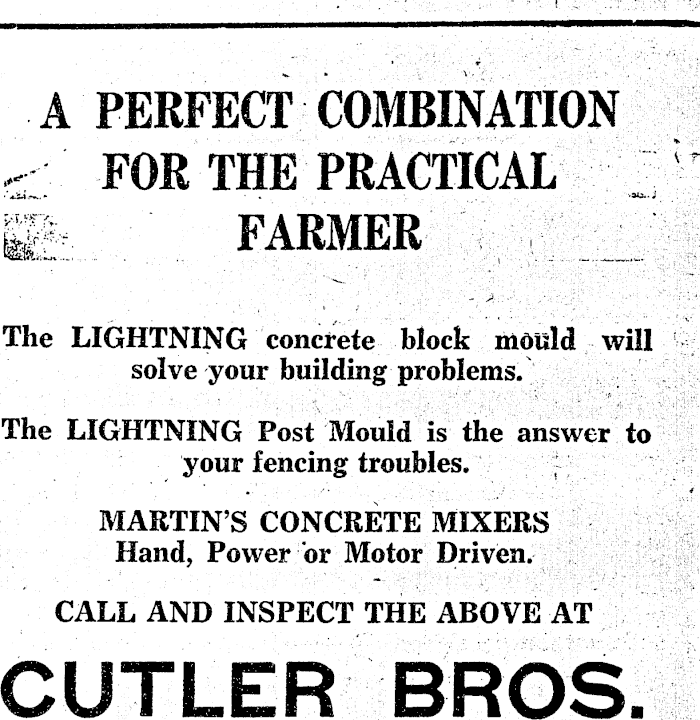 A PERFECT COMBINATION
FOR THE PRACTICAL
FARMER

The LIGHTNING concrete block mould will solve your building problems.

The LIGHTNING Post Mould is the answer to your fencing troubles.

MARTIN'S CONCRETE MIXERS
Hand, Power or Motor Driven.

CALL AND INSPECT THE ABOVE AT

CUTLER BROS.